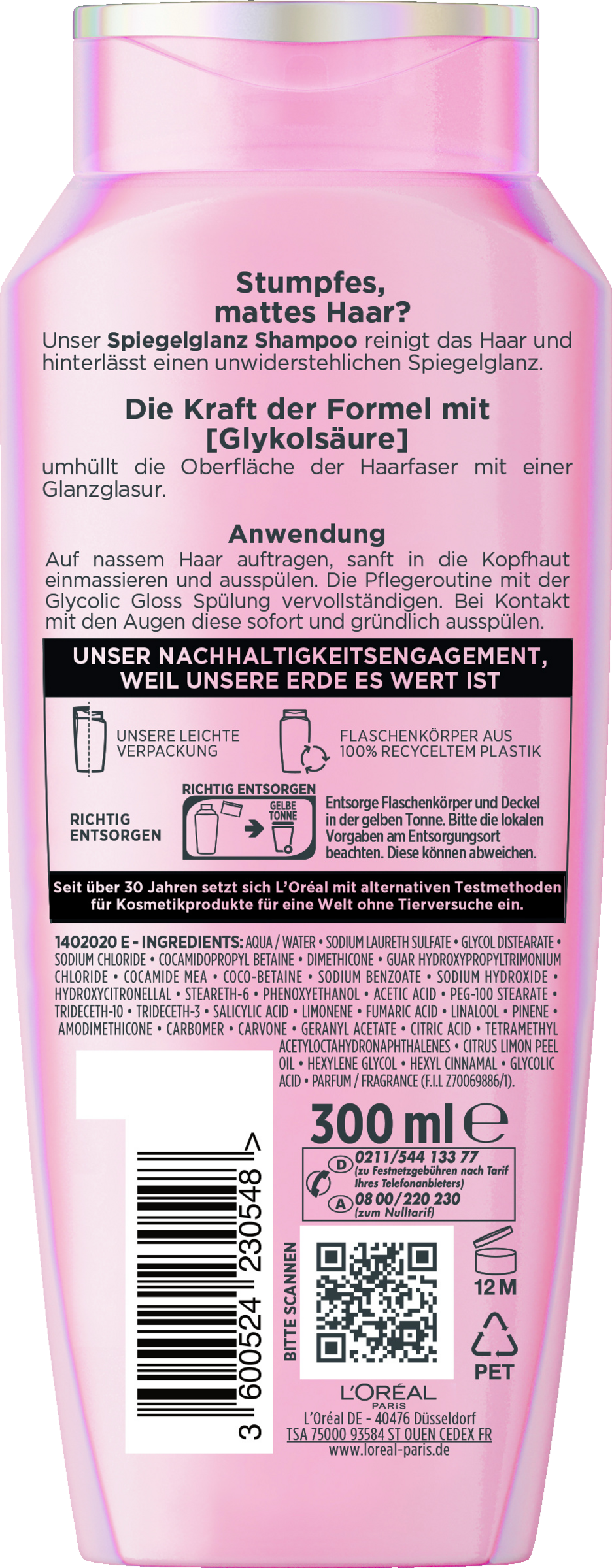 Stumpfes, mattes Haar?

Unser Spiegelglanz Shampoo reinigt das Haar und hinterlässt einen unwiderstehlichen Spiegelglanz.

Die Kraft der Formel mit [Glykolsäure]

umhüllt die Oberfläche der Haarfaser mit einer Glanzglasur.

Anwendung

Auf nassem Haar auftragen, sanft in die Kopfhaut einmassieren und ausspülen. Die Pflegeroutine mit der Glycolic Gloss Spülung vervollständigen. Bei Kontakt mit den Augen diese sofort und gründlich ausspülen.

UNSER NACHHALTIGKEITSENGAGEMENT, WEIL UNSERE ERDE ES WERT IST

UNSERE LEICHTE VERPACKUNG

FLASCHENKÖRPER AUS 100% RECYCELTEM PLASTIK

RICHTIG ENTSORGEN

RICHTIG ENTSORGEN

GELBE TONNE

Entsorge Flaschenkörper und Deckel in der gelben Tonne. Bitte die lokalen Vorgaben am Entsorgungsort beachten. Diese können abweichen.

Seit über 30 Jahren setzt sich L'Oréal mit alternativen Testmethoden für Kosmetikprodukte für eine Welt ohne Tierversuche ein.

1402020 E - INGREDIENTS: AQUA / WATER • SODIUM LAURETH SULFATE • GLYCOL DISTEARATE • SODIUM CHLORIDE • COCAMIDOPROPYL BETAINE • DIMETHICONE • GUAR HYDROXYPROPYLTRIMONIUM CHLORIDE • COCAMIDE MEA • COCO-BETAINE • SODIUM BENZOATE • SODIUM HYDROXIDE • HYDROXYCITRONELLAL • STEARETH-6 • PHENOXYETHANOL • ACETIC ACID • PEG-100 STEARATE • TRIDECETH-10 • TRIDECETH-3 • SALICYLIC ACID • LIMONENE • FUMARIC ACID • LINALOOL • PINENE • AMODIMETHICONE • CARBOMER • CARVONE • GERANYL ACETATE • CITRIC ACID • TETRAMETHYL ACETYLOCTAHYDRONAPHTHALENES • CITRUS LIMON PEEL OIL • HEXYLENE GLYCOL • HEXYL CINNAMAL • GLYCOLIC ACID • PARFUM / FRAGRANCE (F.I.L Z70069886/1).

300 ml ℮

D 0211/544 133 77
(zu Festnetzgebühren nach Tarif Ihres Telefonanbieters)
A 08 00/220 230
(zum Nulltarif)

3 600524 230548 >

BITTE SCANNEN

12 M

PET

L'ORÉAL
PARIS
L'Oréal DE - 40476 Düsseldorf
TSA 75000 93584 ST OUEN CEDEX FR
www.loreal-paris.de